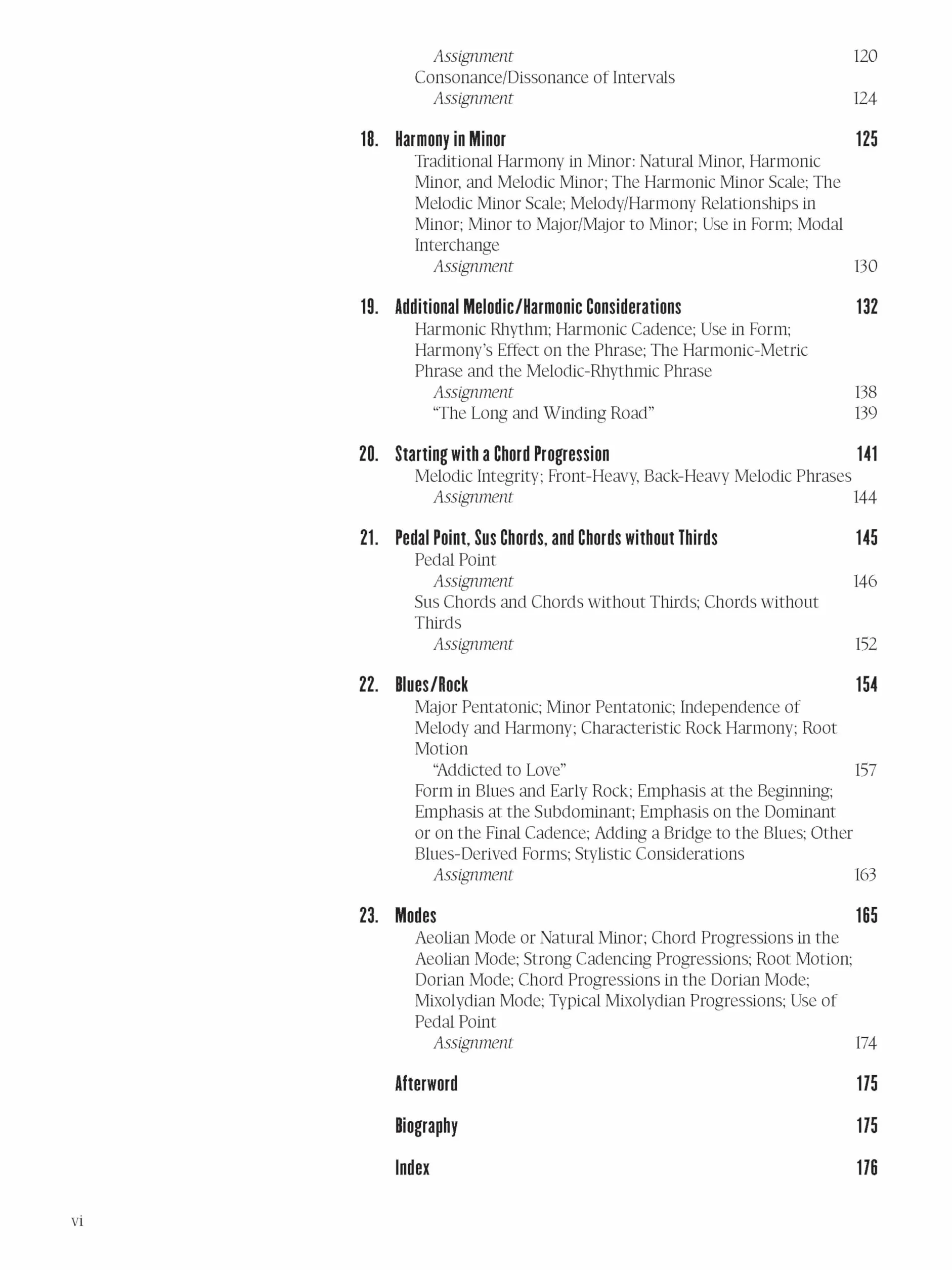 Assignment 120
Consonance/Dissonance of Intervals
Assignment 124

18. Harmony in Minor 125
Traditional Harmony in Minor: Natural Minor, Harmonic Minor, and Melodic Minor; The Harmonic Minor Scale; The Melodic Minor Scale; Melody/Harmony Relationships in Minor; Minor to Major/Major to Minor; Use in Form; Modal Interchange
Assignment 130

19. Additional Melodic/Harmonic Considerations 132
Harmonic Rhythm; Harmonic Cadence; Use in Form; Harmony's Effect on the Phrase; The Harmonic-Metric Phrase and the Melodic-Rhythmic Phrase
Assignment 138
"The Long and Winding Road" 139

20. Starting with a Chord Progression 141
Melodic Integrity; Front-Heavy, Back-Heavy Melodic Phrases
Assignment 144

21. Pedal Point, Sus Chords, and Chords without Thirds 145
Pedal Point
Assignment 146
Sus Chords and Chords without Thirds; Chords without Thirds
Assignment 152

22. Blues/Rock 154
Major Pentatonic; Minor Pentatonic; Independence of Melody and Harmony; Characteristic Rock Harmony; Root Motion
"Addicted to Love" 157
Form in Blues and Early Rock; Emphasis at the Beginning; Emphasis at the Subdominant; Emphasis on the Dominant or on the Final Cadence; Adding a Bridge to the Blues; Other Blues-Derived Forms; Stylistic Considerations
Assignment 163

23. Modes 165
Aeolian Mode or Natural Minor; Chord Progressions in the Aeolian Mode; Strong Cadencing Progressions; Root Motion; Dorian Mode; Chord Progressions in the Dorian Mode; Mixolydian Mode; Typical Mixolydian Progressions; Use of Pedal Point
Assignment 174

Afterword 175

Biography 175

Index 176

vi